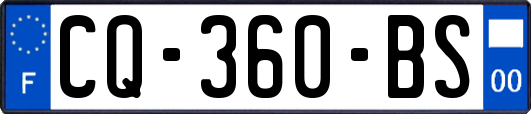 F
CQ-360-BS
00